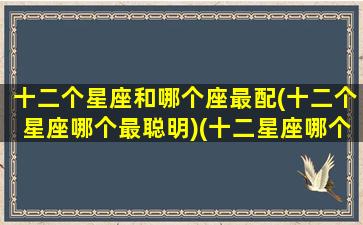 十二个星座和哪个座最配(十二个星座哪个最聪明)(十二星座哪个